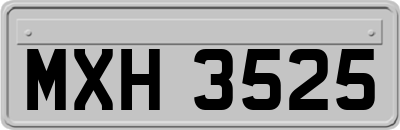 MXH 3525